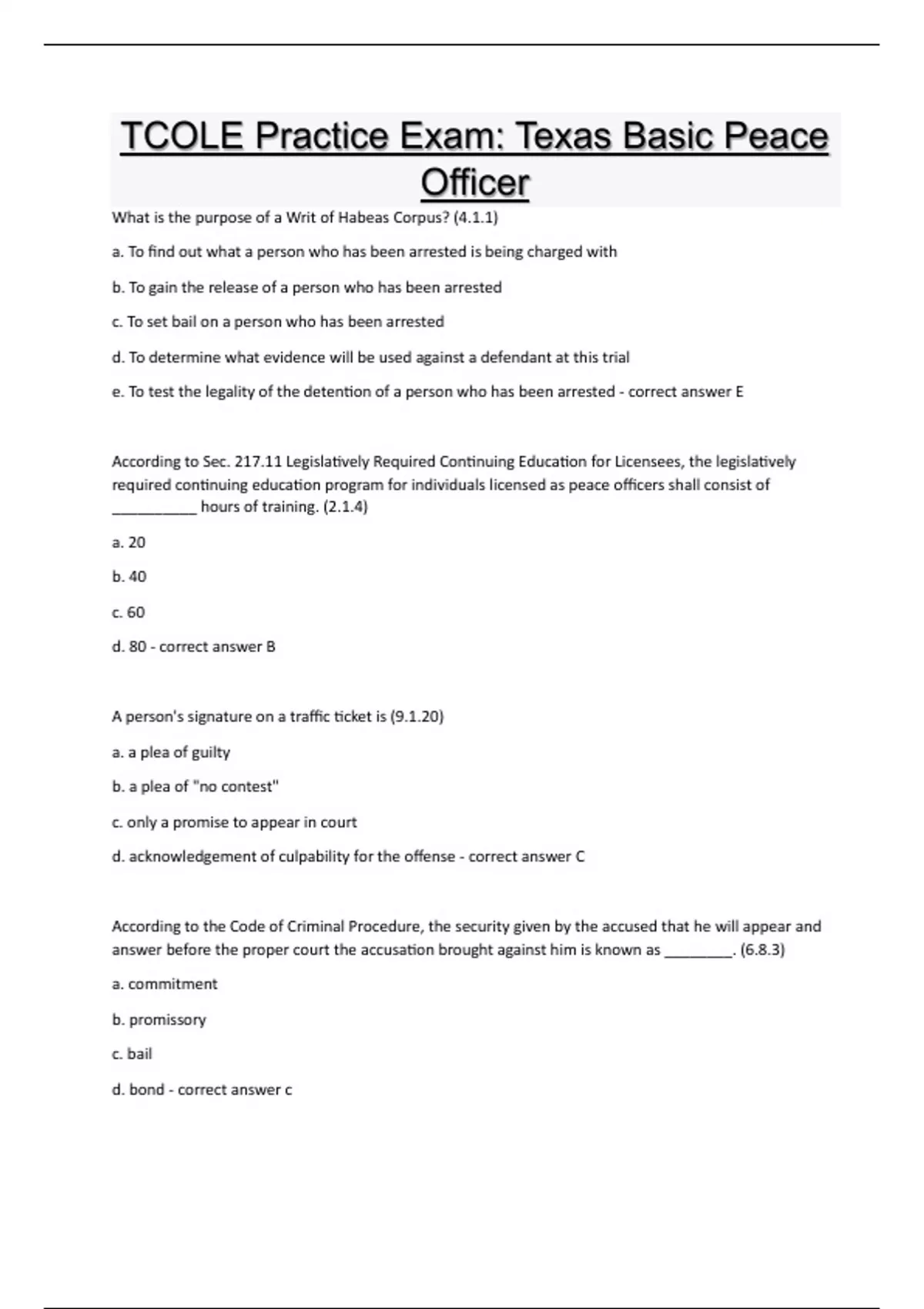 TCOLE Practice Exam: Texas Basic Peace Officer

What is the purpose of a Writ of Habeas Corpus? (4.1.1)

a. To find out what a person who has been arrested is being charged with

b. To gain the release of a person who has been arrested

c. To set bail on a person who has been arrested

d. To determine what evidence will be used against a defendant at this trial

e. To test the legality of the detention of a person who has been arrested - correct answer E

According to Sec. 217.11 Legislatively Required Continuing Education for Licensees, the legislatively required continuing education program for individuals licensed as peace officers shall consist of __________ hours of training. (2.1.4)

a. 20

b. 40

c. 60

d. 80 - correct answer B

A person's signature on a traffic ticket is (9.1.20)

a. a plea of guilty

b. a plea of "no contest"

c. only a promise to appear in court

d. acknowledgement of culpability for the offense - correct answer C

According to the Code of Criminal Procedure, the security given by the accused that he will appear and answer before the proper court the accusation brought against him is known as ________. (6.8.3)

a. commitment

b. promissory

c. bail

d. bond - correct answer c